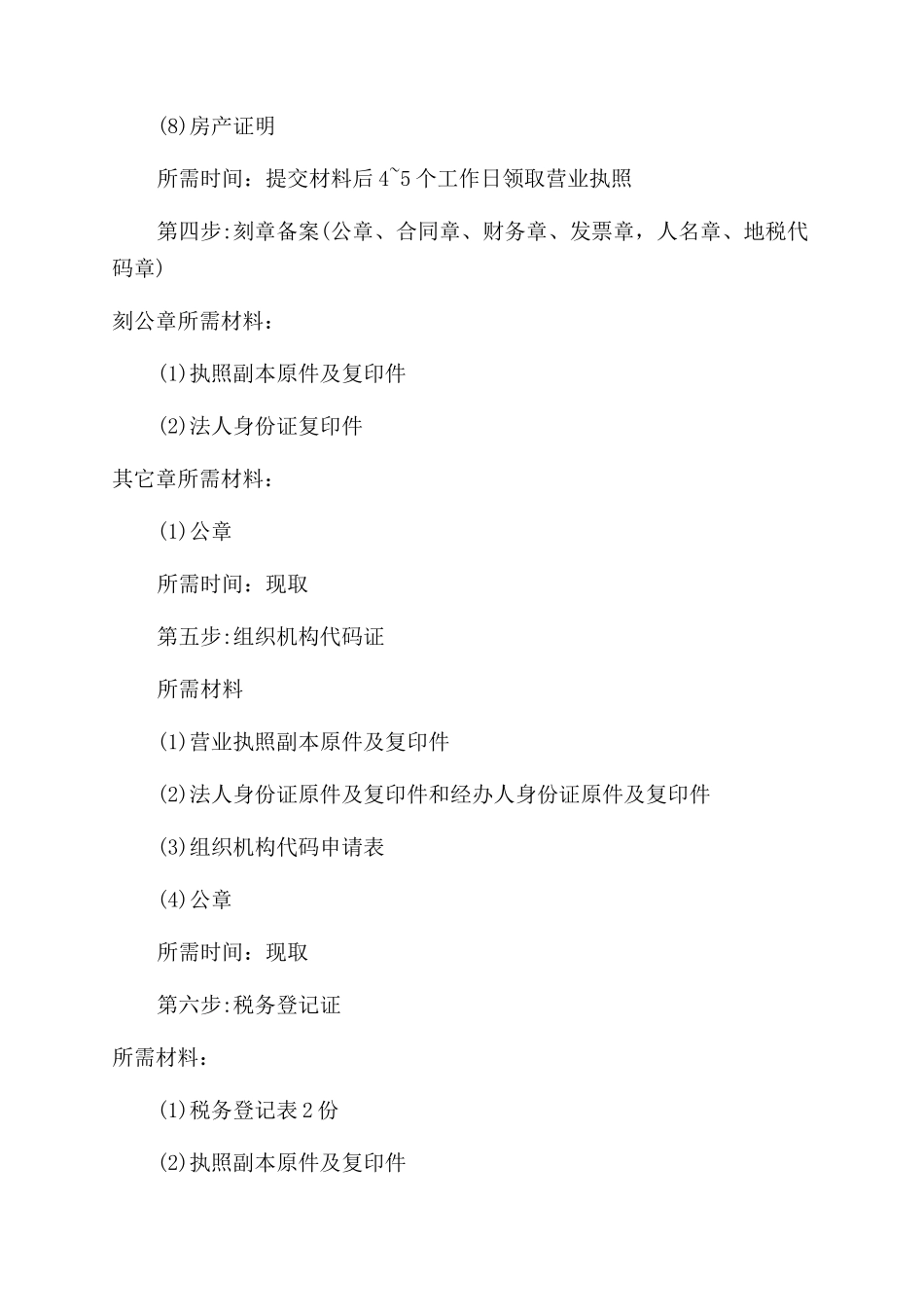 (8)房产证明

所需时间：提交材料后 4~5 个工作日领取营业执照

第四步:刻章备案(公章、合同章、财务章、发票章，人名章、地税代码章)

刻公章所需材料：

(1)执照副本原件及复印件

(2)法人身份证复印件

其它章所需材料：

(1)公章

所需时间：现取

第五步:组织机构代码证

所需材料

(1)营业执照副本原件及复印件

(2)法人身份证原件及复印件和经办人身份证原件及复印件

(3)组织机构代码申请表

(4)公章

所需时间：现取

第六步:税务登记证

所需材料：

(1)税务登记表 2 份

(2)执照副本原件及复印件